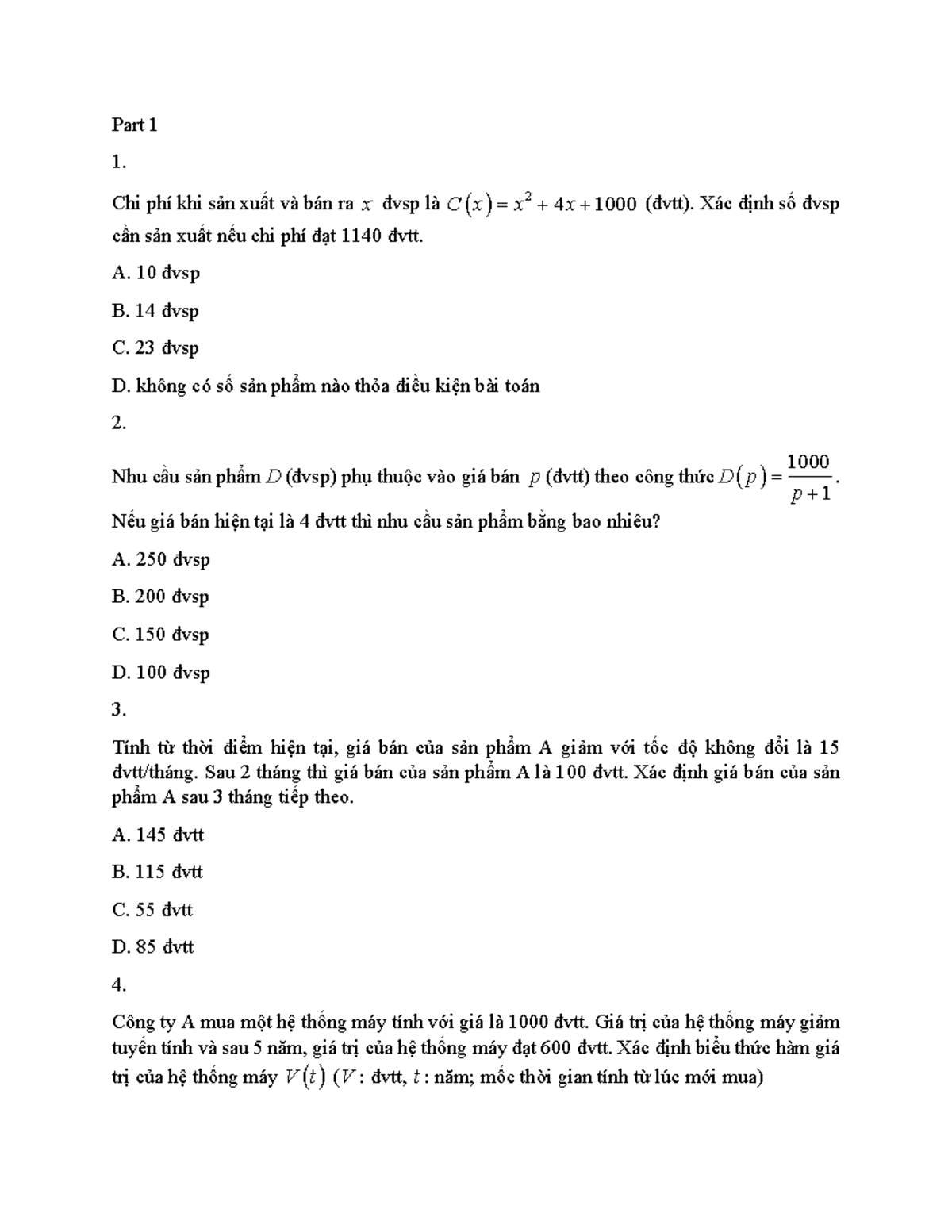 Part 1

1.

Chi phí khi sản xuất và bán ra $x$ đvsp là $C(x) = x^2 + 4x + 1000$ (đvtt). Xác định số đvsp cần sản xuất nếu chi phí đạt 1140 đvtt.

A. 10 đvsp

B. 14 đvsp

C. 23 đvsp

D. không có số sản phẩm nào thỏa điều kiện bài toán

2.

Nhu cầu sản phẩm $D$ (đvsp) phụ thuộc vào giá bán $p$ (đvtt) theo công thức $D(p) = \frac{1000}{p+1}$. Nếu giá bán hiện tại là 4 đvtt thì nhu cầu sản phẩm bằng bao nhiêu?

A. 250 đvsp

B. 200 đvsp

C. 150 đvsp

D. 100 đvsp

3.

Tính từ thời điểm hiện tại, giá bán của sản phẩm A giảm với tốc độ không đổi là 15 đvtt/tháng. Sau 2 tháng thì giá bán của sản phẩm A là 100 đvtt. Xác định giá bán của sản phẩm A sau 3 tháng tiếp theo.

A. 145 đvtt

B. 115 đvtt

C. 55 đvtt

D. 85 đvtt

4.

Công ty A mua một hệ thống máy tính với giá là 1000 đvtt. Giá trị của hệ thống máy giảm tuyến tính và sau 5 năm, giá trị của hệ thống máy đạt 600 đvtt. Xác định biểu thức hàm giá trị của hệ thống máy $V(t)$ ($V$: đvtt, $t$: năm; mốc thời gian tính từ lúc mới mua)